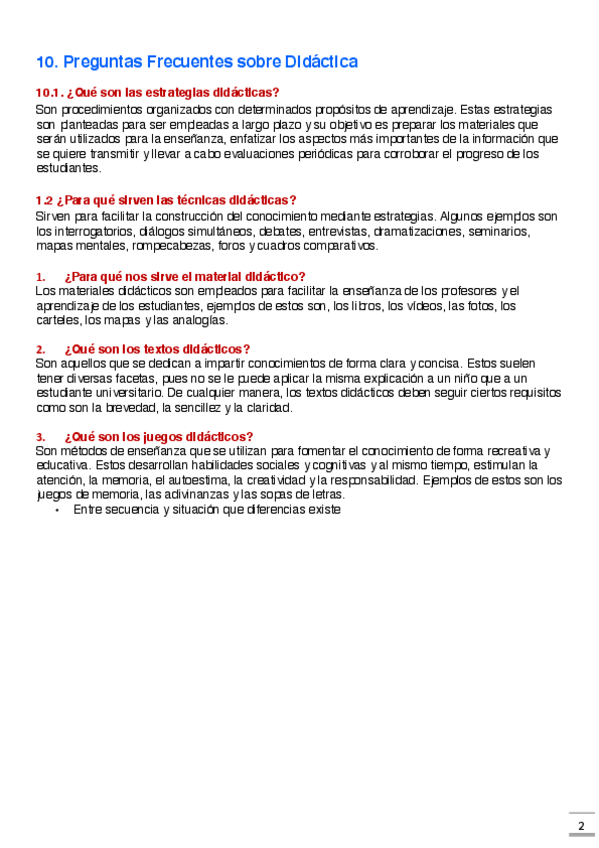 10. Preguntas Frecuentes sobre Didáctica

10.1. ¿Qué son las estrategias didácticas?

Son procedimientos organizados con determinados propósitos de aprendizaje. Estas estrategias son planteadas para ser empleadas a largo plazo y su objetivo es preparar los materiales que serán utilizados para la enseñanza, enfatizar los aspectos más importantes de la información que se quiere transmitir y llevar a cabo evaluaciones periódicas para corroborar el progreso de los estudiantes.

1.2 ¿Para qué sirven las técnicas didácticas?

Sirven para facilitar la construcción del conocimiento mediante estrategias. Algunos ejemplos son los interrogatorios, diálogos simultáneos, debates, entrevistas, dramatizaciones, seminarios, mapas mentales, rompecabezas, foros y cuadros comparativos.

1. ¿Para qué nos sirve el material didáctico?

Los materiales didácticos son empleados para facilitar la enseñanza de los profesores y el aprendizaje de los estudiantes, ejemplos de estos son, los libros, los vídeos, las fotos, los carteles, los mapas y las analogías.

2. ¿Qué son los textos didácticos?

Son aquellos que se dedican a impartir conocimientos de forma clara y concisa. Estos suelen tener diversas facetas, pues no se le puede aplicar la misma explicación a un niño que a un estudiante universitario. De cualquier manera, los textos didácticos deben seguir ciertos requisitos como son la brevedad, la sencillez y la claridad.

3. ¿Qué son los juegos didácticos?

Son métodos de enseñanza que se utilizan para fomentar el conocimiento de forma recreativa y educativa. Estos desarrollan habilidades sociales y cognitivas y al mismo tiempo, estimulan la atención, la memoria, el autoestima, la creatividad y la responsabilidad. Ejemplos de estos son los juegos de memoria, las adivinanzas y las sopas de letras.

• Entre secuencia y situación que diferencias existe

2